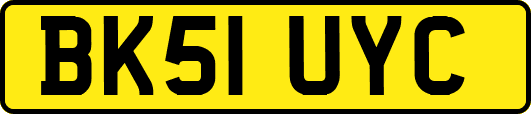 BK51 UYC